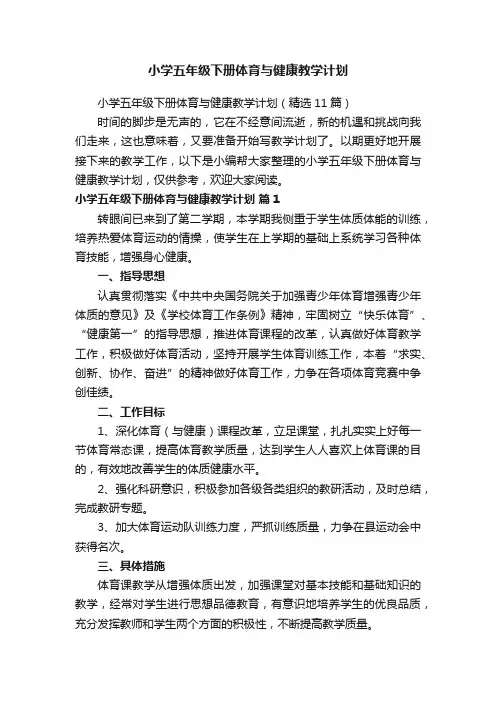 小学五年级下册体育与健康教学计划

小学五年级下册体育与健康教学计划（精选 11 篇）

时间的脚步是无声的，它在不经意间流逝，新的机遇和挑战向我们走来，这也意味着，又要准备开始写教学计划了。以期更好地开展接下来的教学工作，以下是小编帮大家整理的小学五年级下册体育与健康教学计划，仅供参考，欢迎大家阅读。

小学五年级下册体育与健康教学计划 篇 1

转眼间已来到了第二学期，本学期我侧重于学生体质体能的训练，培养热爱体育运动的情操，使学生在上学期的基础上系统学习各种体育技能，增强身心健康。

一、指导思想

认真贯彻落实《中共中央国务院关于加强青少年体育增强青少年体质的意见》及《学校体育工作条例》精神，牢固树立“快乐体育”、“健康第一”的指导思想，推进体育课程的改革，认真做好体育教学工作，积极做好体育活动，坚持开展学生体育训练工作，本着“求实、创新、协作、奋进”的精神做好体育工作，力争在各项体育竞赛中争创佳绩。

二、工作目标

1、深化体育（与健康）课程改革，立足课堂，扎扎实实上好每一节体育常态课，提高体育教学质量，达到学生人人喜欢上体育课的目的，有效地改善学生的体质健康水平。

2、强化科研意识，积极参加各级各类组织的教研活动，及时总结，完成教研专题。

3、加大体育运动队训练力度，严抓训练质量，力争在县运动会中获得名次。

三、具体措施

体育课教学从增强体质出发，加强课堂对基本技能和基础知识的教学，经常对学生进行思想品德教育，有意识地培养学生的优良品质，充分发挥教师和学生两个方面的积极性，不断提高教学质量。